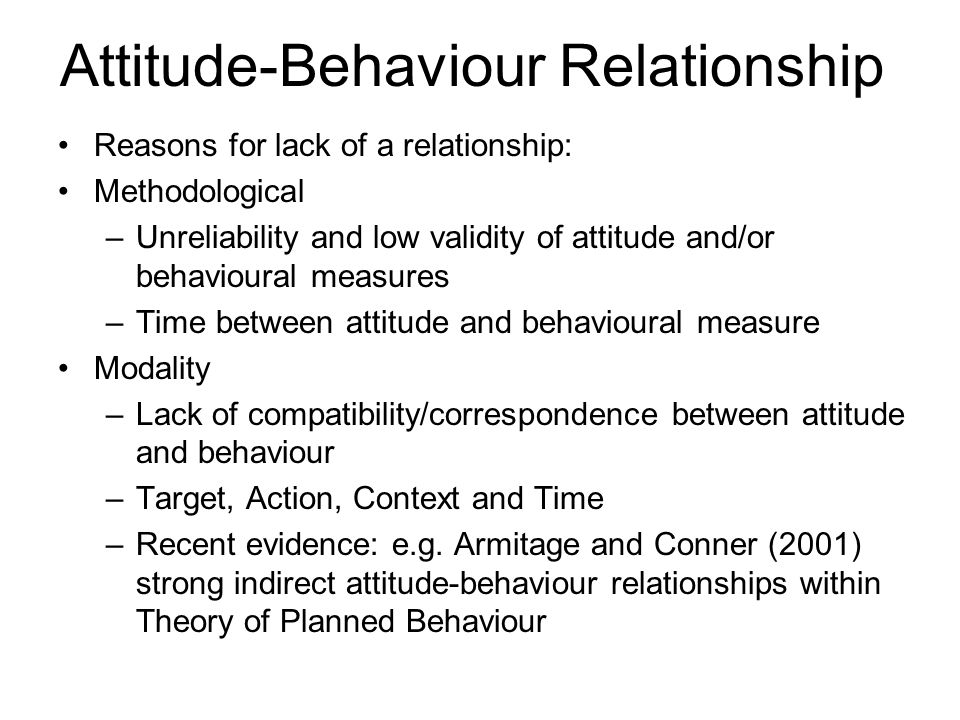 Attitude-Behaviour Relationship

• Reasons for lack of a relationship:
• Methodological
– Unreliability and low validity of attitude and/or behavioural measures
– Time between attitude and behavioural measure
• Modality
– Lack of compatibility/correspondence between attitude and behaviour
– Target, Action, Context and Time
– Recent evidence: e.g. Armitage and Conner (2001) strong indirect attitude-behaviour relationships within Theory of Planned Behaviour